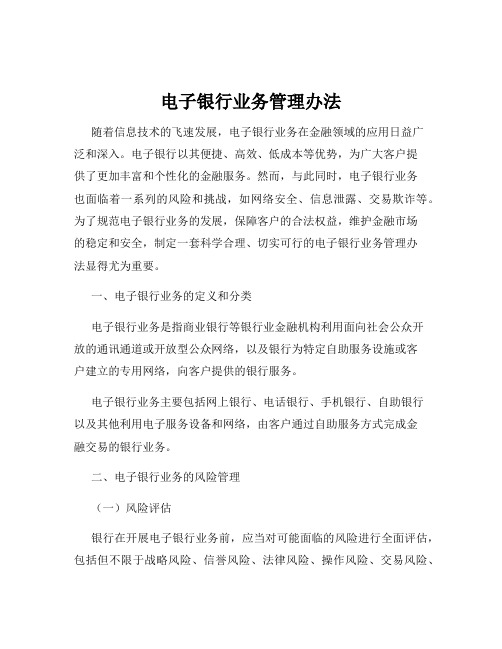 电子银行业务管理办法

随着信息技术的飞速发展，电子银行业务在金融领域的应用日益广泛和深入。电子银行以其便捷、高效、低成本等优势，为广大客户提供了更加丰富和个性化的金融服务。然而，与此同时，电子银行业务也面临着一系列的风险和挑战，如网络安全、信息泄露、交易欺诈等。为了规范电子银行业务的发展，保障客户的合法权益，维护金融市场的稳定和安全，制定一套科学合理、切实可行的电子银行业务管理办法显得尤为重要。

一、电子银行业务的定义和分类

电子银行业务是指商业银行等银行业金融机构利用面向社会公众开放的通讯通道或开放型公众网络，以及银行为特定自助服务设施或客户建立的专用网络，向客户提供的银行服务。

电子银行业务主要包括网上银行、电话银行、手机银行、自助银行以及其他利用电子服务设备和网络，由客户通过自助服务方式完成金融交易的银行业务。

二、电子银行业务的风险管理

（一）风险评估

银行在开展电子银行业务前，应当对可能面临的风险进行全面评估，包括但不限于战略风险、信誉风险、法律风险、操作风险、交易风险、